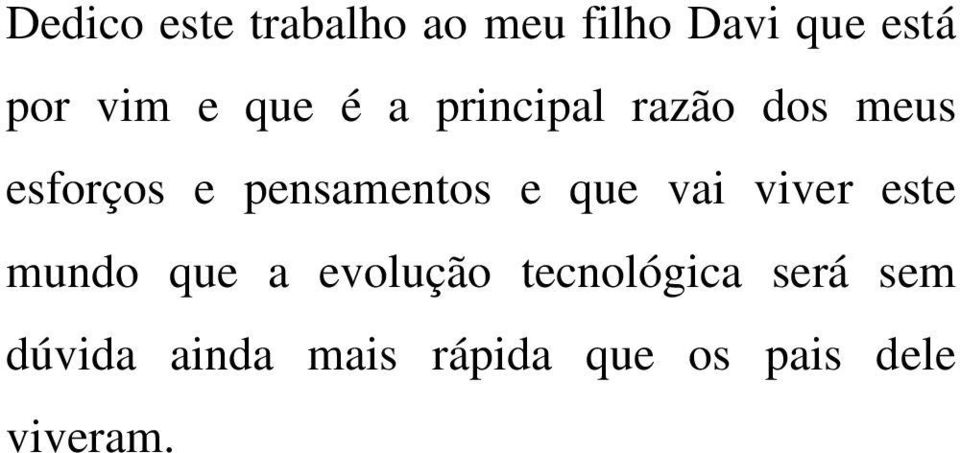 Dedico este trabalho ao meu filho Davi que está por vim e que é a principal razão dos meus esforços e pensamentos e que vai viver este mundo que a evolução tecnológica será sem dúvida ainda mais rápida que os pais dele viveram.